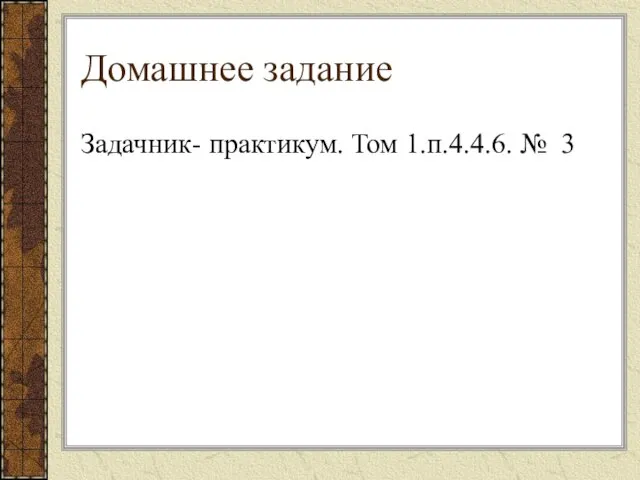 Домашнее задание

Задачник- практикум. Том 1.п.4.4.6. № 3